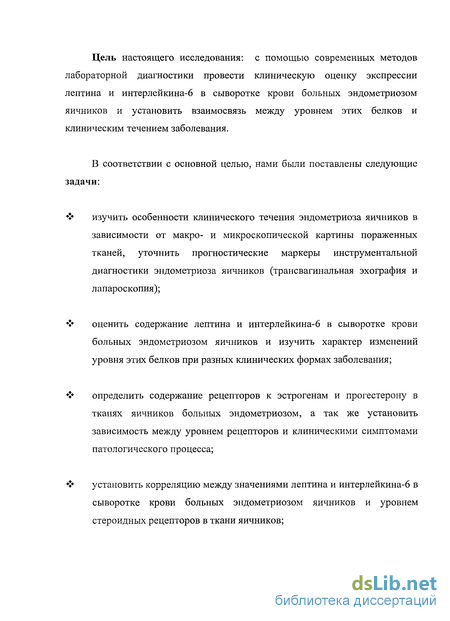 **Цель** настоящего исследования: с помощью современных методов лабораторной диагностики провести клиническую оценку экспрессии лептина и интерлейкина-6 в сыворотке крови больных эндометриозом яичников и установить взаимосвязь между уровнем этих белков и клиническим течением заболевания.

В соответствии с основной целью, нами были поставлены следующие **задачи**:

❖ изучить особенности клинического течения эндометриоза яичников в зависимости от макро- и микроскопической картины пораженных тканей, уточнить прогностические маркеры инструментальной диагностики эндометриоза яичников (трансвагинальная эхография и лапароскопия);

❖ оценить содержание лептина и интерлейкина-6 в сыворотке крови больных эндометриозом яичников и изучить характер изменений уровня этих белков при разных клинических формах заболевания;

❖ определить содержание рецепторов к эстрогенам и прогестерону в тканях яичников больных эндометриозом, а так же установить зависимость между уровнем рецепторов и клиническими симптомами патологического процесса;

❖ установить корреляцию между значениями лептина и интерлейкина-6 в сыворотке крови больных эндометриозом яичников и уровнем стероидных рецепторов в ткани яичников;

dsLib.net
библиотека диссертаций